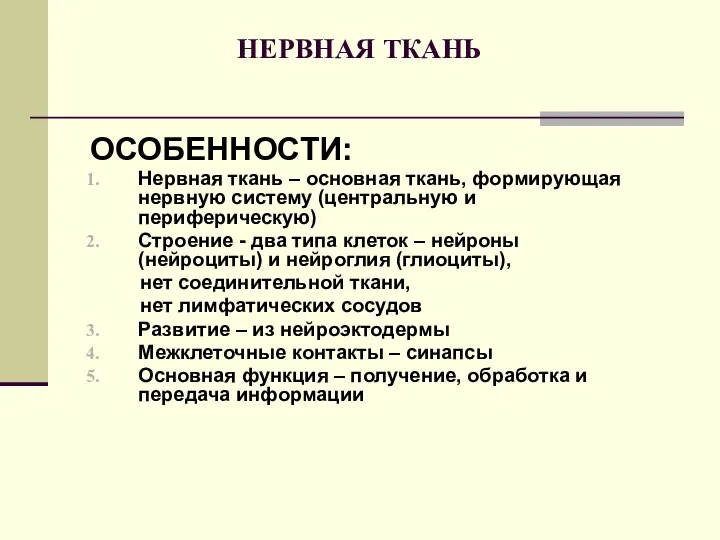 НЕРВНАЯ ТКАНЬ

ОСОБЕННОСТИ:

1. Нервная ткань – основная ткань, формирующая нервную систему (центральную и периферическую)
2. Строение - два типа клеток – нейроны (нейроциты) и нейроглия (глиоциты),
нет соединительной ткани,
нет лимфатических сосудов
3. Развитие – из нейроэктодермы
4. Межклеточные контакты – синапсы
5. Основная функция – получение, обработка и передача информации